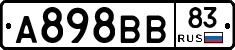 A898BB 83 RUS